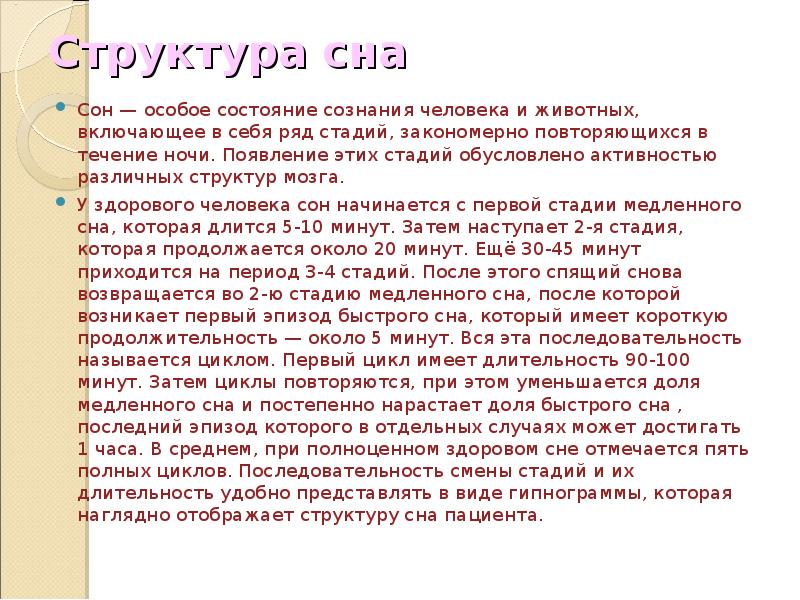 Структура сна

Сон — особое состояние сознания человека и животных, включающее в себя ряд стадий, закономерно повторяющихся в течение ночи. Появление этих стадий обусловлено активностью различных структур мозга.

У здорового человека сон начинается с первой стадии медленного сна, которая длится 5-10 минут. Затем наступает 2-я стадия, которая продолжается около 20 минут. Ещё 30-45 минут приходится на период 3-4 стадий. После этого спящий снова возвращается во 2-ю стадию медленного сна, после которой возникает первый эпизод быстрого сна, который имеет короткую продолжительность — около 5 минут. Вся эта последовательность называется циклом. Первый цикл имеет длительность 90-100 минут. Затем циклы повторяются, при этом уменьшается доля медленного сна и постепенно нарастает доля быстрого сна , последний эпизод которого в отдельных случаях может достигать 1 часа. В среднем, при полноценном здоровом сне отмечается пять полных циклов. Последовательность смены стадий и их длительность удобно представлять в виде гипнограммы, которая наглядно отображает структуру сна пациента.